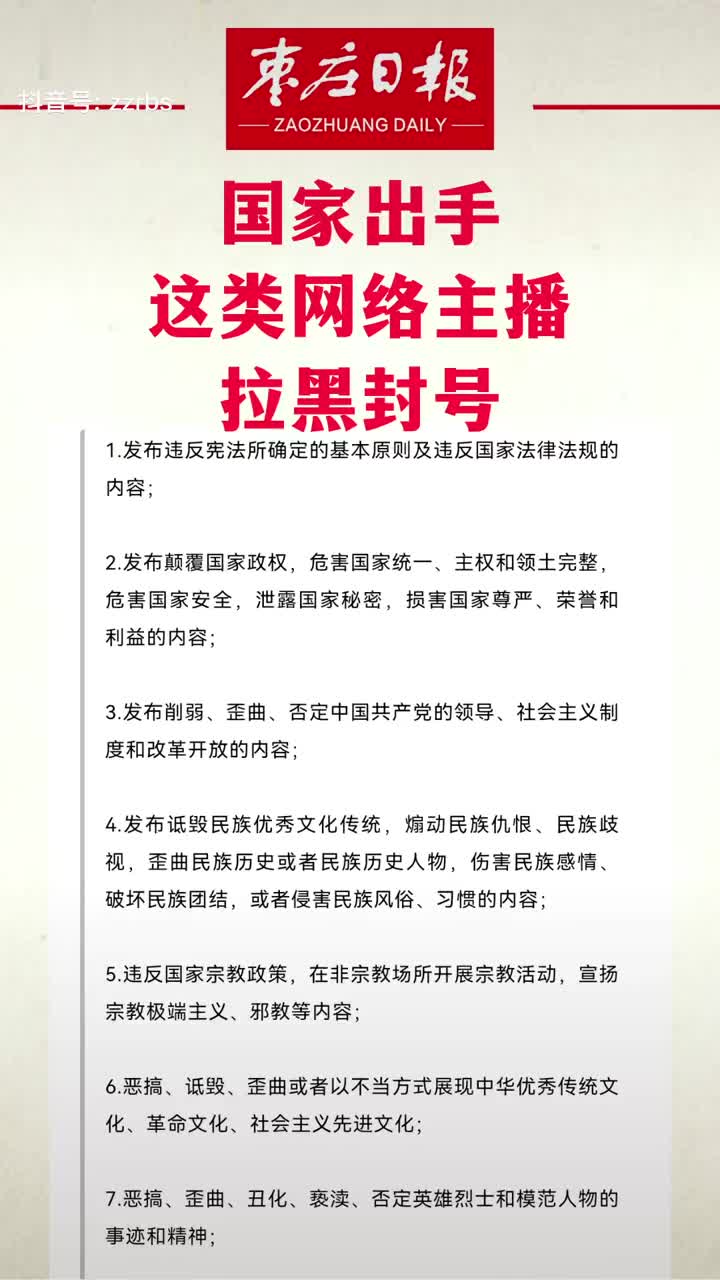 抖音号: zzrbs

枣庄日报
ZAOZHUANG DAILY

国家出手
这类网络主播
拉黑封号

1.发布违反宪法所确定的基本原则及违反国家法律法规的内容;

2.发布颠覆国家政权，危害国家统一、主权和领土完整，危害国家安全，泄露国家秘密，损害国家尊严、荣誉和利益的内容;

3.发布削弱、歪曲、否定中国共产党的领导、社会主义制度和改革开放的内容;

4.发布诋毁民族优秀文化传统，煽动民族仇恨、民族歧视，歪曲民族历史或者民族历史人物，伤害民族感情、破坏民族团结，或者侵害民族风俗、习惯的内容;

5.违反国家宗教政策，在非宗教场所开展宗教活动，宣扬宗教极端主义、邪教等内容;

6.恶搞、诋毁、歪曲或者以不当方式展现中华优秀传统文化、革命文化、社会主义先进文化;

7.恶搞、歪曲、丑化、亵渎、否定英雄烈士和模范人物的事迹和精神;